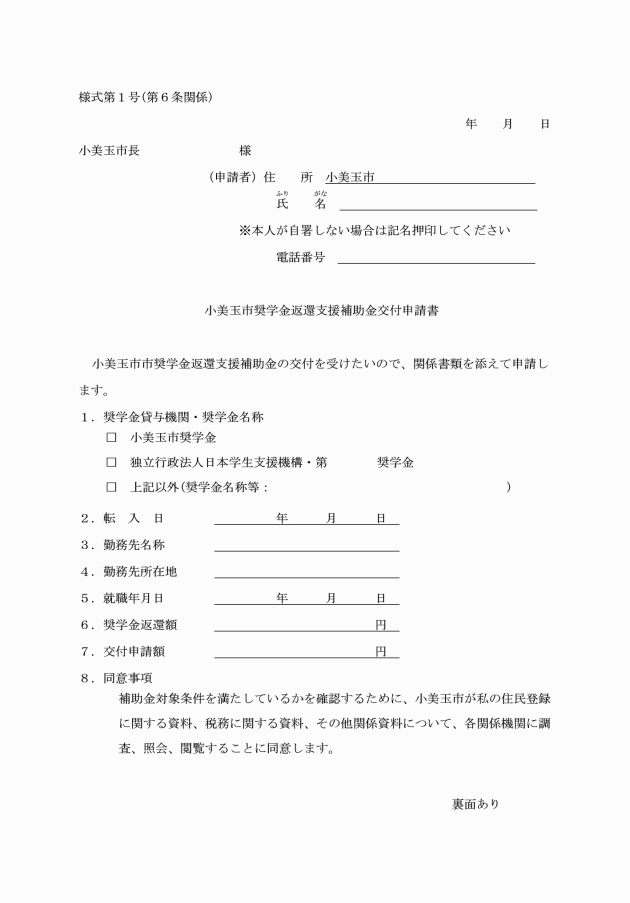 様式第１号(第６条関係)

年　月　日

小美玉市長　　　　　様

(申請者) 住　所 小美玉市

ふり　がな
氏　名

※本人が自署しない場合は記名押印してください

電話番号

小美玉市奨学金返還支援補助金交付申請書

小美玉市市奨学金返還支援補助金の交付を受けたいので、関係書類を添えて申請します。

１．奨学金貸与機関・奨学金名称

☐　小美玉市奨学金

☐　独立行政法人日本学生支援機構・第　　　奨学金

☐　上記以外(奨学金名称等：　　　　　　　　　　　　)

２．転　入　日　　　　年　　月　　日

３．勤務先名称

４．勤務先所在地

５．就職年月日　　　　年　　月　　日

６．奨学金返還額　　　　　　円

７．交付申請額　　　　　　円

８．同意事項

補助金対象条件を満たしているかを確認するために、小美玉市が私の住民登録に関する資料、税務に関する資料、その他関係資料について、各関係機関に調査、照会、閲覧することに同意します。

裏面あり